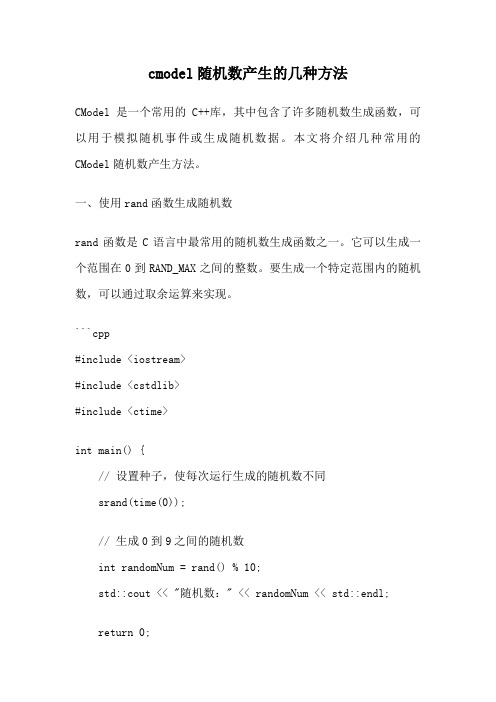 cmodel 随机数产生的几种方法

CModel 是一个常用的 C++库，其中包含了许多随机数生成函数，可以用于模拟随机事件或生成随机数据。本文将介绍几种常用的 CModel 随机数产生方法。

一、使用 rand 函数生成随机数

rand 函数是 C 语言中最常用的随机数生成函数之一。它可以生成一个范围在 0 到 RAND_MAX 之间的整数。要生成一个特定范围内的随机数，可以通过取余运算来实现。

```cpp
#include <iostream>
#include <cstdlib>
#include <ctime>

int main() {
    // 设置种子，使每次运行生成的随机数不同
    srand(time(0));

    // 生成 0 到 9 之间的随机数
    int randomNum = rand() % 10;
    std::cout << "随机数：" << randomNum << std::endl;

    return 0;